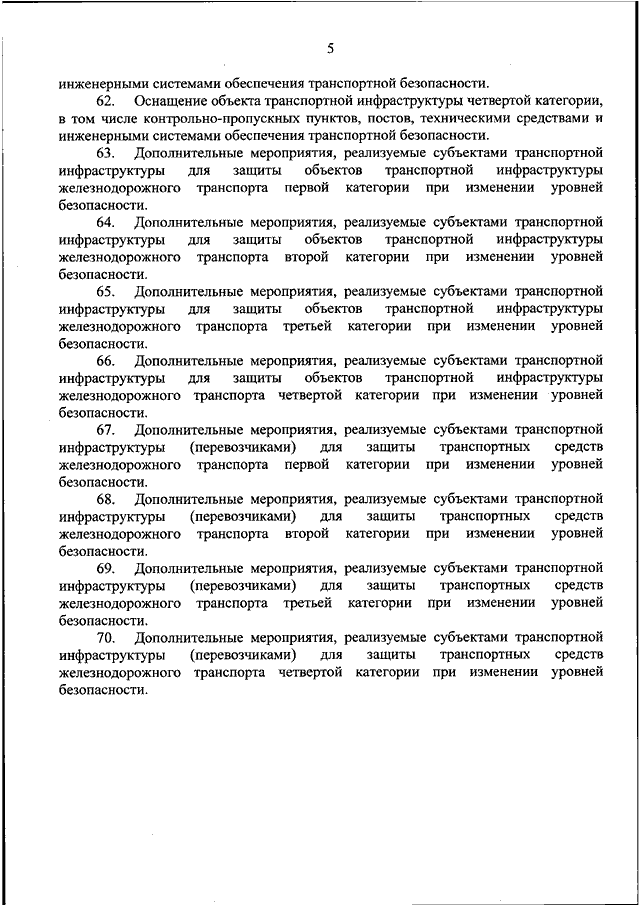 5

инженерными системами обеспечения транспортной безопасности.

62. Оснащение объекта транспортной инфраструктуры четвертой категории, в том числе контрольно-пропускных пунктов, постов, техническими средствами и инженерными системами обеспечения транспортной безопасности.

63. Дополнительные мероприятия, реализуемые субъектами транспортной инфраструктуры для защиты объектов транспортной инфраструктуры железнодорожного транспорта первой категории при изменении уровней безопасности.

64. Дополнительные мероприятия, реализуемые субъектами транспортной инфраструктуры для защиты объектов транспортной инфраструктуры железнодорожного транспорта второй категории при изменении уровней безопасности.

65. Дополнительные мероприятия, реализуемые субъектами транспортной инфраструктуры для защиты объектов транспортной инфраструктуры железнодорожного транспорта третьей категории при изменении уровней безопасности.

66. Дополнительные мероприятия, реализуемые субъектами транспортной инфраструктуры для защиты объектов транспортной инфраструктуры железнодорожного транспорта четвертой категории при изменении уровней безопасности.

67. Дополнительные мероприятия, реализуемые субъектами транспортной инфраструктуры (перевозчиками) для защиты транспортных средств железнодорожного транспорта первой категории при изменении уровней безопасности.

68. Дополнительные мероприятия, реализуемые субъектами транспортной инфраструктуры (перевозчиками) для защиты транспортных средств железнодорожного транспорта второй категории при изменении уровней безопасности.

69. Дополнительные мероприятия, реализуемые субъектами транспортной инфраструктуры (перевозчиками) для защиты транспортных средств железнодорожного транспорта третьей категории при изменении уровней безопасности.

70. Дополнительные мероприятия, реализуемые субъектами транспортной инфраструктуры (перевозчиками) для защиты транспортных средств железнодорожного транспорта четвертой категории при изменении уровней безопасности.